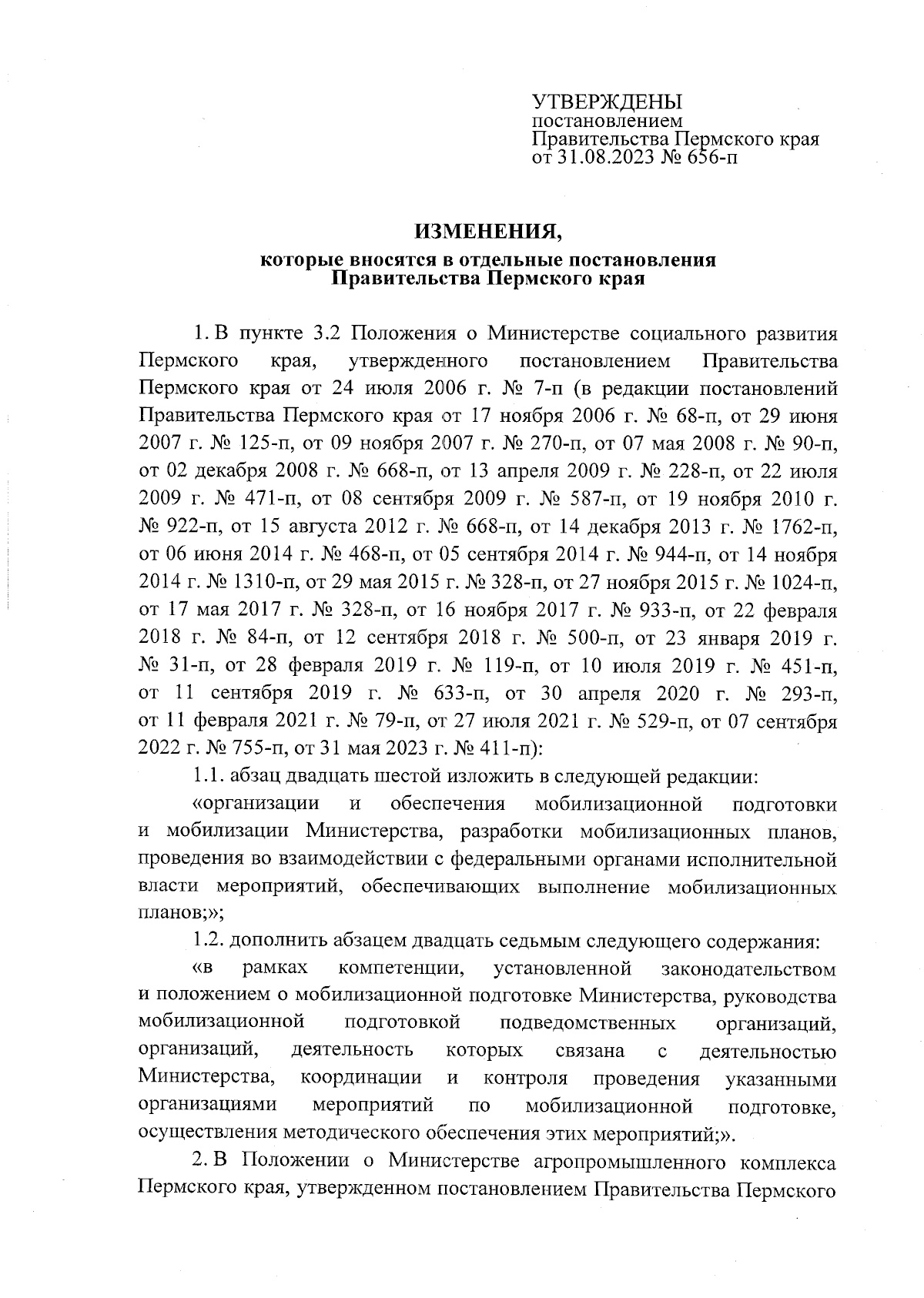 УТВЕРЖДЕНЫ
постановлением
Правительства Пермского края
от 31.08.2023 № 656-п

ИЗМЕНЕНИЯ,
которые вносятся в отдельные постановления
Правительства Пермского края

1. В пункте 3.2 Положения о Министерстве социального развития Пермского края, утвержденного постановлением Правительства Пермского края от 24 июля 2006 г. № 7-п (в редакции постановлений Правительства Пермского края от 17 ноября 2006 г. № 68-п, от 29 июня 2007 г. № 125-п, от 09 ноября 2007 г. № 270-п, от 07 мая 2008 г. № 90-п, от 02 декабря 2008 г. № 668-п, от 13 апреля 2009 г. № 228-п, от 22 июля 2009 г. № 471-п, от 08 сентября 2009 г. № 587-п, от 19 ноября 2010 г. № 922-п, от 15 августа 2012 г. № 668-п, от 14 декабря 2013 г. № 1762-п, от 06 июня 2014 г. № 468-п, от 05 сентября 2014 г. № 944-п, от 14 ноября 2014 г. № 1310-п, от 29 мая 2015 г. № 328-п, от 27 ноября 2015 г. № 1024-п, от 17 мая 2017 г. № 328-п, от 16 ноября 2017 г. № 933-п, от 22 февраля 2018 г. № 84-п, от 12 сентября 2018 г. № 500-п, от 23 января 2019 г. № 31-п, от 28 февраля 2019 г. № 119-п, от 10 июля 2019 г. № 451-п, от 11 сентября 2019 г. № 633-п, от 30 апреля 2020 г. № 293-п, от 11 февраля 2021 г. № 79-п, от 27 июля 2021 г. № 529-п, от 07 сентября 2022 г. № 755-п, от 31 мая 2023 г. № 411-п):

1.1. абзац двадцать шестой изложить в следующей редакции:

«организации и обеспечения мобилизационной подготовки и мобилизации Министерства, разработки мобилизационных планов, проведения во взаимодействии с федеральными органами исполнительной власти мероприятий, обеспечивающих выполнение мобилизационных планов;»;

1.2. дополнить абзацем двадцать седьмым следующего содержания:

«в рамках компетенции, установленной законодательством и положением о мобилизационной подготовке Министерства, руководства мобилизационной подготовкой подведомственных организаций, организаций, деятельность которых связана с деятельностью Министерства, координации и контроля проведения указанными организациями мероприятий по мобилизационной подготовке, осуществления методического обеспечения этих мероприятий;».

2. В Положении о Министерстве агропромышленного комплекса Пермского края, утвержденном постановлением Правительства Пермского